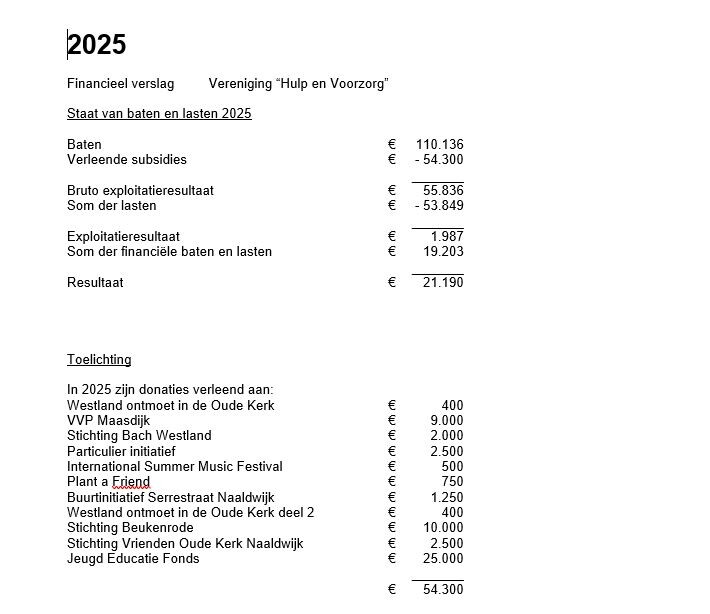 2025

Financieel verslag Vereniging “Hulp en Voorzorg”

Staat van baten en lasten 2025

| | | |
|---|---|---|
| Baten | € | 110.136 |
| Verleende subsidies | € | - 54.300 |
| Bruto exploitatieresultaat | € | 55.836 |
| Som der lasten | € | - 53.849 |
| Exploitatieresultaat | € | 1.987 |
| Som der financiële baten en lasten | € | 19.203 |
| Resultaat | € | 21.190 |

Toelichting

In 2025 zijn donaties verleend aan:

| | | |
|---|---|---|
| Westland ontmoet in de Oude Kerk | € | 400 |
| VVP Maasdijk | € | 9.000 |
| Stichting Bach Westland | € | 2.000 |
| Particulier initiatief | € | 2.500 |
| International Summer Music Festival | € | 500 |
| Plant a Friend | € | 750 |
| Buurtinitiatief Serrestraat Naaldwijk | € | 1.250 |
| Westland ontmoet in de Oude Kerk deel 2 | € | 400 |
| Stichting Beukenrode | € | 10.000 |
| Stichting Vrienden Oude Kerk Naaldwijk | € | 2.500 |
| Jeugd Educatie Fonds | € | 25.000 |
| | € | 54.300 |